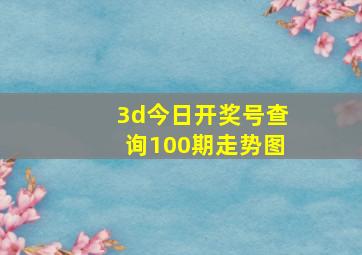 3d今日开奖号查询100期走势图